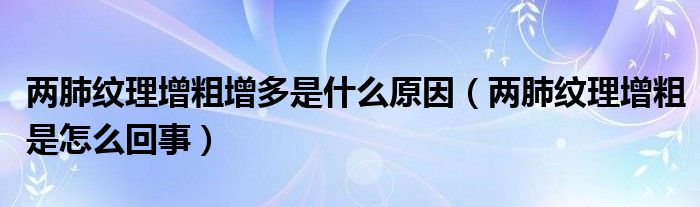 两肺纹理增粗增多是什么原因（两肺纹理增粗是怎么回事）